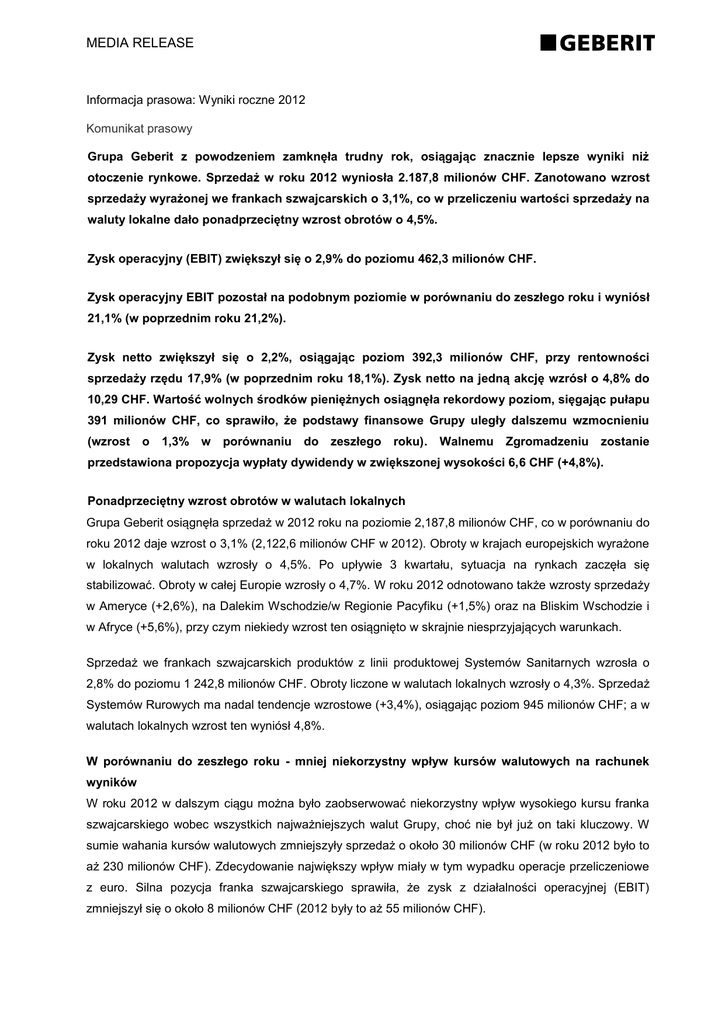 MEDIA RELEASE

GEBERIT

Informacja prasowa: Wyniki roczne 2012

Komunikat prasowy

Grupa Geberit z powodzeniem zamknęła trudny rok, osiągając znacznie lepsze wyniki niż otoczenie rynkowe. Sprzedaż w roku 2012 wyniosła 2.187,8 milionów CHF. Zanotowano wzrost sprzedaży wyrażonej we frankach szwajcarskich o 3,1%, co w przeliczeniu wartości sprzedaży na waluty lokalne dało ponadprzeciętny wzrost obrotów o 4,5%.

Zysk operacyjny (EBIT) zwiększył się o 2,9% do poziomu 462,3 milionów CHF.

Zysk operacyjny EBIT pozostał na podobnym poziomie w porównaniu do zeszłego roku i wyniósł 21,1% (w poprzednim roku 21,2%).

Zysk netto zwiększył się o 2,2%, osiągając poziom 392,3 milionów CHF, przy rentowności sprzedaży rzędu 17,9% (w poprzednim roku 18,1%). Zysk netto na jedną akcję wzrósł o 4,8% do 10,29 CHF. Wartość wolnych środków pieniężnych osiągnęła rekordowy poziom, sięgając pułapu 391 milionów CHF, co sprawiło, że podstawy finansowe Grupy uległy dalszemu wzmocnieniu (wzrost o 1,3% w porównaniu do zeszłego roku). Walnemu Zgromadzeniu zostanie przedstawiona propozycja wypłaty dywidendy w zwiększonej wysokości 6,6 CHF (+4,8%).

Ponadprzeciętny wzrost obrotów w walutach lokalnych
Grupa Geberit osiągnęła sprzedaż w 2012 roku na poziomie 2,187,8 milionów CHF, co w porównaniu do roku 2012 daje wzrost o 3,1% (2,122,6 milionów CHF w 2012). Obroty w krajach europejskich wyrażone w lokalnych walutach wzrosły o 4,5%. Po upływie 3 kwartału, sytuacja na rynkach zaczęła się stabilizować. Obroty w całej Europie wzrosły o 4,7%. W roku 2012 odnotowano także wzrosty sprzedaży w Ameryce (+2,6%), na Dalekim Wschodzie/w Regionie Pacyfiku (+1,5%) oraz na Bliskim Wschodzie i w Afryce (+5,6%), przy czym niekiedy wzrost ten osiągnięto w skrajnie niesprzyjających warunkach.

Sprzedaż we frankach szwajcarskich produktów z linii produktowej Systemów Sanitarnych wzrosła o 2,8% do poziomu 1 242,8 milionów CHF. Obroty liczone w walutach lokalnych wzrosły o 4,3%. Sprzedaż Systemów Rurowych ma nadal tendencje wzrostowe (+3,4%), osiągając poziom 945 milionów CHF; a w walutach lokalnych wzrost ten wyniósł 4,8%.

W porównaniu do zeszłego roku - mniej niekorzystny wpływ kursów walutowych na rachunek wyników
W roku 2012 w dalszym ciągu można było zaobserwować niekorzystny wpływ wysokiego kursu franka szwajcarskiego wobec wszystkich najważniejszych walut Grupy, choć nie był już on taki kluczowy. W sumie wahania kursów walutowych zmniejszyły sprzedaż o około 30 milionów CHF (w roku 2012 było to aż 230 milionów CHF). Zdecydowanie największy wpływ miały w tym wypadku operacje przeliczeniowe z euro. Silna pozycja franka szwajcarskiego sprawiła, że zysk z działalności operacyjnej (EBIT) zmniejszył się o około 8 milionów CHF (2012 były to aż 55 milionów CHF).